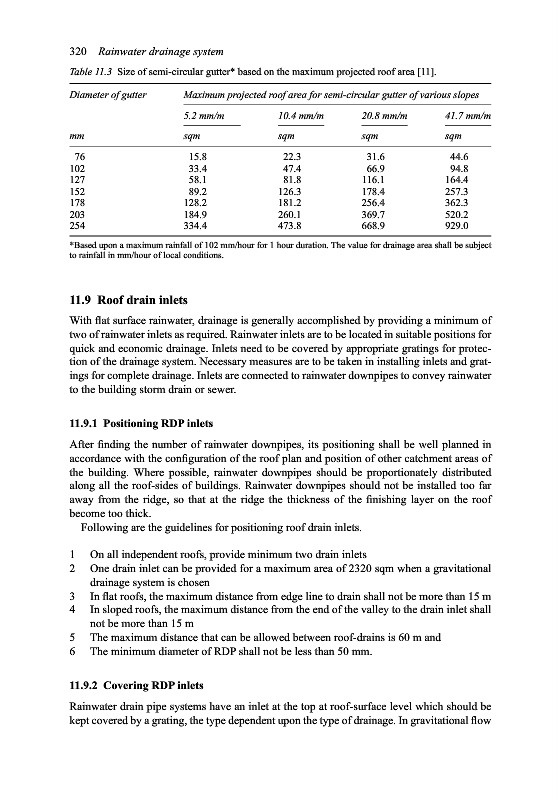 320 Rainwater drainage system

Table 11.3 Size of semi-circular gutter* based on the maximum projected roof area [11].

| Diameter of gutter | Maximum projected roof area for semi-circular gutter of various slopes | | | |
|---|---|---|---|---|
| | 5.2 mm/m | 10.4 mm/m | 20.8 mm/m | 41.7 mm/m |
| mm | sqm | sqm | sqm | sqm |
| 76 | 15.8 | 22.3 | 31.6 | 44.6 |
| 102 | 33.4 | 47.4 | 66.9 | 94.8 |
| 127 | 58.1 | 81.8 | 116.1 | 164.4 |
| 152 | 89.2 | 126.3 | 178.4 | 257.3 |
| 178 | 128.2 | 181.2 | 256.4 | 362.3 |
| 203 | 184.9 | 260.1 | 369.7 | 520.2 |
| 254 | 334.4 | 473.8 | 668.9 | 929.0 |

*Based upon a maximum rainfall of 102 mm/hour for 1 hour duration. The value for drainage area shall be subject to rainfall in mm/hour of local conditions.

11.9 Roof drain inlets

With flat surface rainwater, drainage is generally accomplished by providing a minimum of two of rainwater inlets as required. Rainwater inlets are to be located in suitable positions for quick and economic drainage. Inlets need to be covered by appropriate gratings for protection of the drainage system. Necessary measures are to be taken in installing inlets and gratings for complete drainage. Inlets are connected to rainwater downpipes to convey rainwater to the building storm drain or sewer.

11.9.1 Positioning RDP inlets

After finding the number of rainwater downpipes, its positioning shall be well planned in accordance with the configuration of the roof plan and position of other catchment areas of the building. Where possible, rainwater downpipes should be proportionately distributed along all the roof-sides of buildings. Rainwater downpipes should not be installed too far away from the ridge, so that at the ridge the thickness of the finishing layer on the roof become too thick.

Following are the guidelines for positioning roof drain inlets.

1 On all independent roofs, provide minimum two drain inlets
2 One drain inlet can be provided for a maximum area of 2320 sqm when a gravitational drainage system is chosen
3 In flat roofs, the maximum distance from edge line to drain shall not be more than 15 m
4 In sloped roofs, the maximum distance from the end of the valley to the drain inlet shall not be more than 15 m
5 The maximum distance that can be allowed between roof-drains is 60 m and
6 The minimum diameter of RDP shall not be less than 50 mm.

11.9.2 Covering RDP inlets

Rainwater drain pipe systems have an inlet at the top at roof-surface level which should be kept covered by a grating, the type dependent upon the type of drainage. In gravitational flow